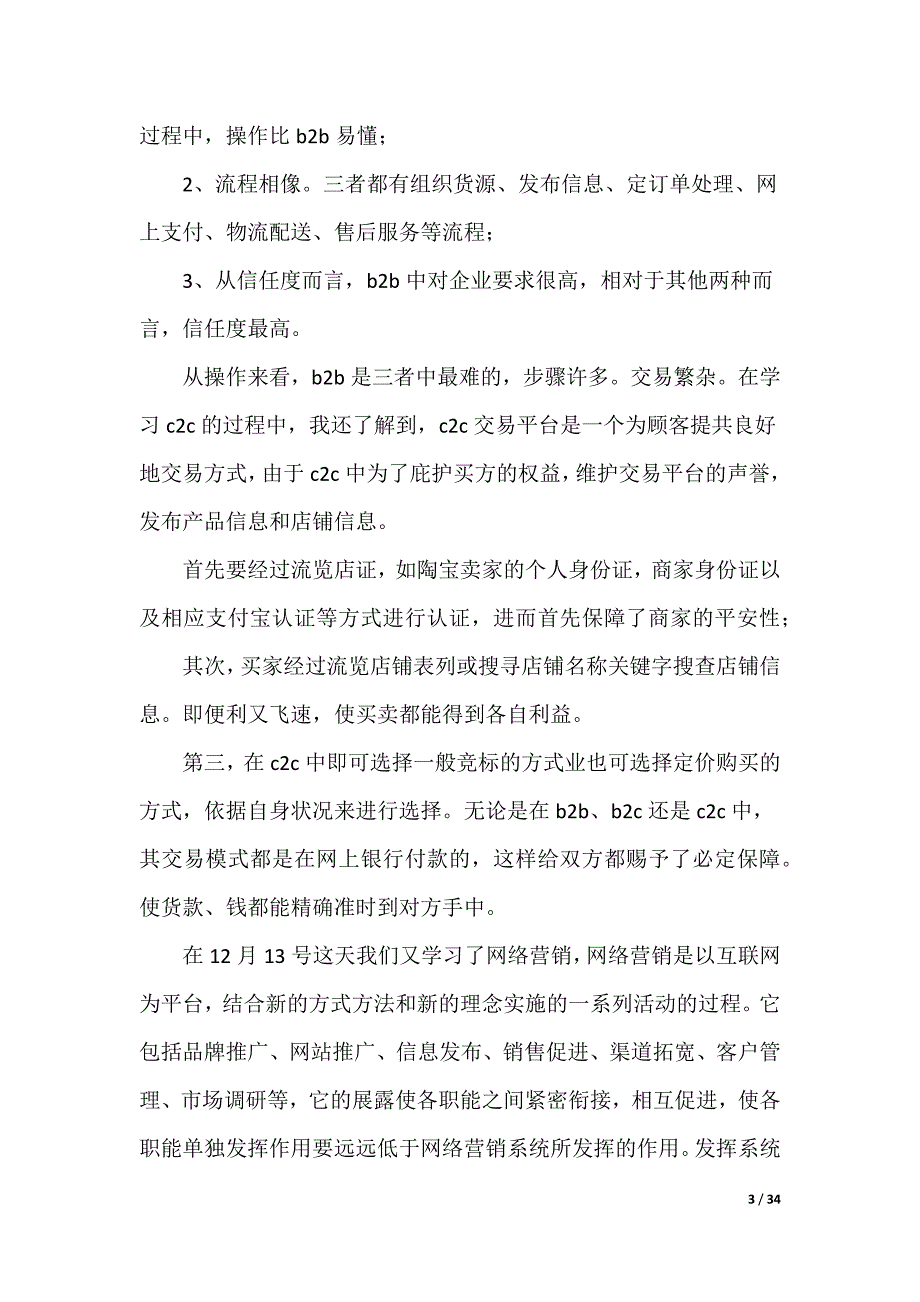 过程中，操作比 b2b 易懂；

2、流程相像。三者都有组织货源、发布信息、定订单处理、网上支付、物流配送、售后服务等流程；

3、从信任度而言，b2b 中对企业要求很高，相对于其他两种而言，信任度最高。

从操作来看，b2b 是三者中最难的，步骤许多。交易繁杂。在学习 c2c 的过程中，我还了解到，c2c 交易平台是一个为顾客提共良好地交易方式，由于 c2c 中为了庇护买方的权益，维护交易平台的声誉，发布产品信息和店铺信息。

首先要经过流览店证，如陶宝卖家的个人身份证，商家身份证以及相应支付宝认证等方式进行认证，进而首先保障了商家的平安性；

其次，买家经过流览店铺表列或搜寻店铺名称关键字搜查店铺信息。即便利又飞速，使买卖都能得到各自利益。

第三，在 c2c 中即可选择一般竞标的方式业也可选择定价购买的方式，依据自身状况来进行选择。无论是在 b2b、b2c 还是 c2c 中，其交易模式都是在网上银行付款的，这样给双方都赐予了必定保障。使货款、钱都能精确准时到对方手中。

在 12 月 13 号这天我们又学习了网络营销，网络营销是以互联网为平台，结合新的方式方法和新的理念实施的一系列活动的过程。它包括品牌推广、网站推广、信息发布、销售促进、渠道拓宽、客户管理、市场调研等，它的展露使各职能之间紧密衔接，相互促进，使各职能单独发挥作用要远远低于网络营销系统所发挥的作用。发挥系统

3 / 34